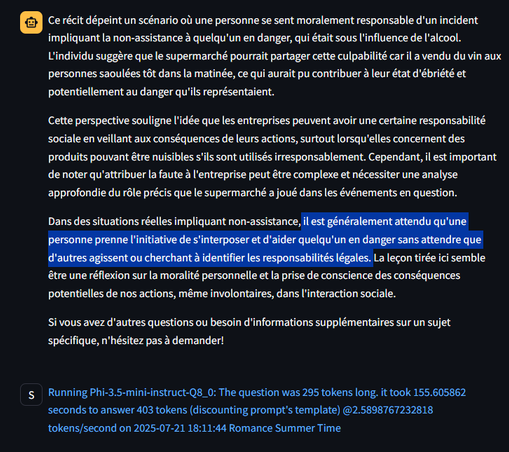 Ce récit dépeint un scénario où une personne se sent moralement responsable d'un incident impliquant la non-assistance à quelqu'un en danger, qui était sous l'influence de l'alcool. L'individu suggère que le supermarché pourrait partager cette culpabilité car il a vendu du vin aux personnes saoulées tôt dans la matinée, ce qui aurait pu contribuer à leur état d'ébriété et potentiellement au danger qu'ils représentaient.

Cette perspective souligne l'idée que les entreprises peuvent avoir une certaine responsabilité sociale en veillant aux conséquences de leurs actions, surtout lorsqu'elles concernent des produits pouvant être nuisibles s'ils sont utilisés irresponsablement. Cependant, il est important de noter qu'attribuer la faute à l'entreprise peut être complexe et nécessiter une analyse approfondie du rôle précis que le supermarché a joué dans les événements en question.

Dans des situations réelles impliquant non-assistance, il est généralement attendu qu'une personne prenne l'initiative de s'interposer et d'aider quelqu'un en danger sans attendre que d'autres agissent ou cherchant à identifier les responsabilités légales. La leçon tirée ici semble être une réflexion sur la moralité personnelle et la prise de conscience des conséquences potentielles de nos actions, même involontaires, dans l'interaction sociale.

Si vous avez d'autres questions ou besoin d'informations supplémentaires sur un sujet spécifique, n'hésitez pas à demander!

S

Running Phi-3.5-mini-instruct-Q8_0: The question was 295 tokens long. it took 155.605862 seconds to answer 403 tokens (discounting prompt's template) @2.5898767232818 tokens/second on 2025-07-21 18:11:44 Romance Summer Time